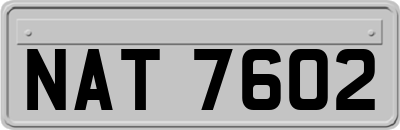 NAT 7602